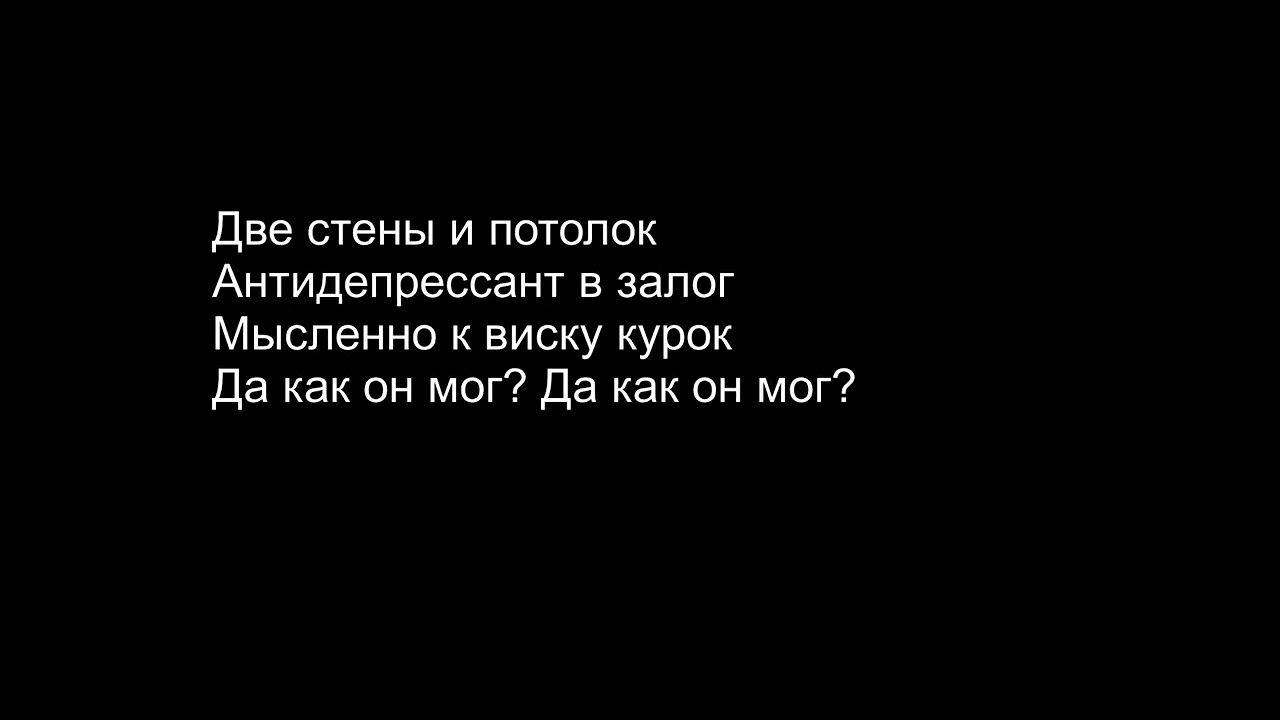 Две стены и потолок
Антидепрессант в залог
Мысленно к виску курок
Да как он мог? Да как он мог?